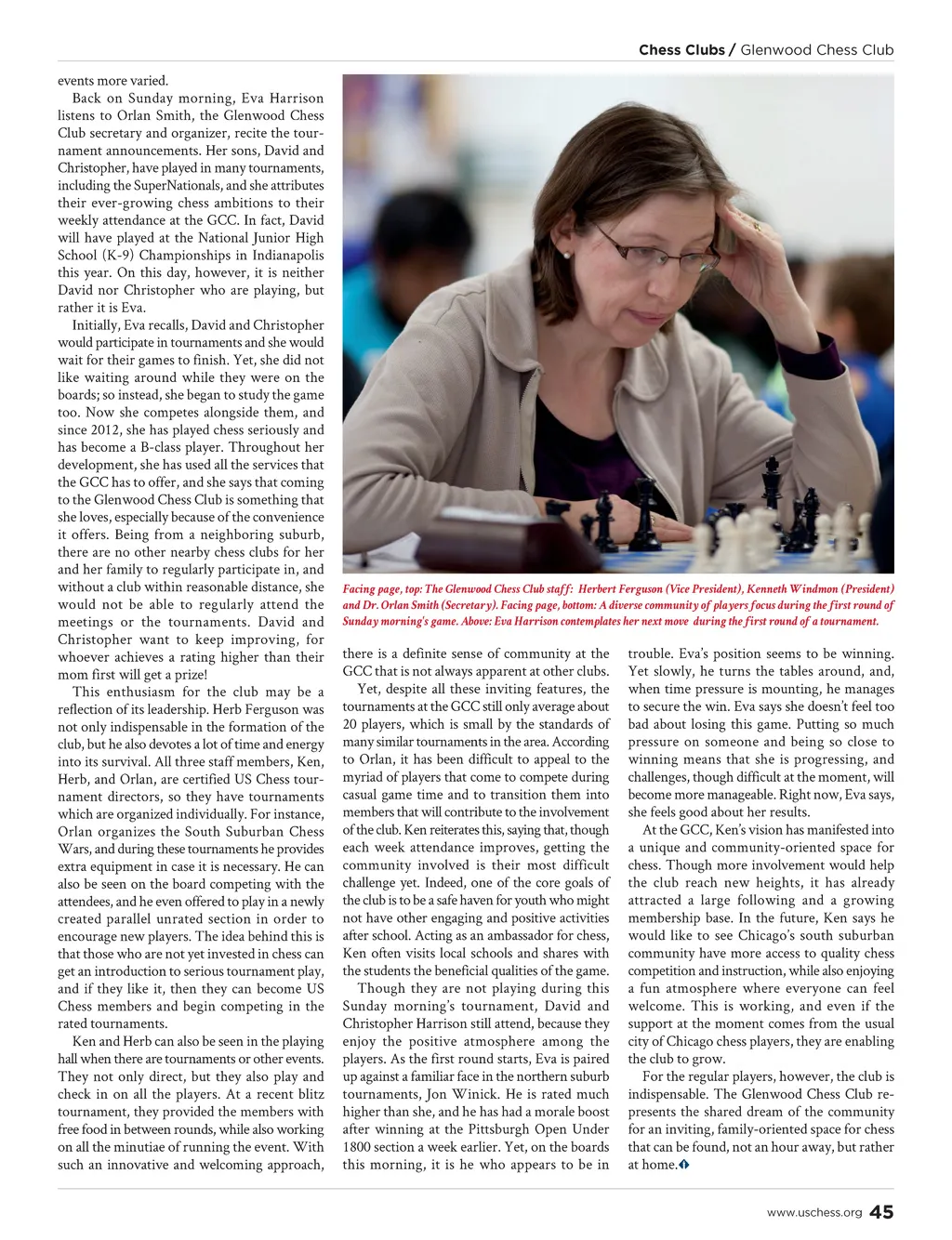 Chess Clubs / Glenwood Chess Club

events more varied.

Back on Sunday morning, Eva Harrison listens to Orlan Smith, the Glenwood Chess Club secretary and organizer, recite the tournament announcements. Her sons, David and Christopher, have played in many tournaments, including the SuperNationals, and she attributes their ever-growing chess ambitions to their weekly attendance at the GCC. In fact, David will have played at the National Junior High School (K-9) Championships in Indianapolis this year. On this day, however, it is neither David nor Christopher who are playing, but rather it is Eva.

Initially, Eva recalls, David and Christopher would participate in tournaments and she would wait for their games to finish. Yet, she did not like waiting around while they were on the boards; so instead, she began to study the game too. Now she competes alongside them, and since 2012, she has played chess seriously and has become a B-class player. Throughout her development, she has used all the services that the GCC has to offer, and she says that coming to the Glenwood Chess Club is something that she loves, especially because of the convenience it offers. Being from a neighboring suburb, there are no other nearby chess clubs for her and her family to regularly participate in, and without a club within reasonable distance, she would not be able to regularly attend the meetings or the tournaments. David and Christopher want to keep improving, for whoever achieves a rating higher than their mom first will get a prize!

This enthusiasm for the club may be a reflection of its leadership. Herb Ferguson was not only indispensable in the formation of the club, but he also devotes a lot of time and energy into its survival. All three staff members, Ken, Herb, and Orlan, are certified US Chess tournament directors, so they have tournaments which are organized individually. For instance, Orlan organizes the South Suburban Chess Wars, and during these tournaments he provides extra equipment in case it is necessary. He can also be seen on the board competing with the attendees, and he even offered to play in a newly created parallel unrated section in order to encourage new players. The idea behind this is that those who are not yet invested in chess can get an introduction to serious tournament play, and if they like it, then they can become US Chess members and begin competing in the rated tournaments.

Ken and Herb can also be seen in the playing hall when there are tournaments or other events. They not only direct, but they also play and check in on all the players. At a recent blitz tournament, they provided the members with free food in between rounds, while also working on all the minutiae of running the event. With such an innovative and welcoming approach,

Facing page, top: The Glenwood Chess Club staff: Herbert Ferguson (Vice President), Kenneth Windmon (President) and Dr. Orlan Smith (Secretary). Facing page, bottom: A diverse community of players focus during the first round of Sunday morning's game. Above: Eva Harrison contemplates her next move during the first round of a tournament.

there is a definite sense of community at the GCC that is not always apparent at other clubs.

Yet, despite all these inviting features, the tournaments at the GCC still only average about 20 players, which is small by the standards of many similar tournaments in the area. According to Orlan, it has been difficult to appeal to the myriad of players that come to compete during casual game time and to transition them into members that will contribute to the involvement of the club. Ken reiterates this, saying that, though each week attendance improves, getting the community involved is their most difficult challenge yet. Indeed, one of the core goals of the club is to be a safe haven for youth who might not have other engaging and positive activities after school. Acting as an ambassador for chess, Ken often visits local schools and shares with the students the beneficial qualities of the game.

Though they are not playing during this Sunday morning's tournament, David and Christopher Harrison still attend, because they enjoy the positive atmosphere among the players. As the first round starts, Eva is paired up against a familiar face in the northern suburb tournaments, Jon Winick. He is rated much higher than she, and he has had a morale boost after winning at the Pittsburgh Open Under 1800 section a week earlier. Yet, on the boards this morning, it is he who appears to be in trouble. Eva's position seems to be winning. Yet slowly, he turns the tables around, and, when time pressure is mounting, he manages to secure the win. Eva says she doesn't feel too bad about losing this game. Putting so much pressure on someone and being so close to winning means that she is progressing, and challenges, though difficult at the moment, will become more manageable. Right now, Eva says, she feels good about her results.

At the GCC, Ken's vision has manifested into a unique and community-oriented space for chess. Though more involvement would help the club reach new heights, it has already attracted a large following and a growing membership base. In the future, Ken says he would like to see Chicago's south suburban community have more access to quality chess competition and instruction, while also enjoying a fun atmosphere where everyone can feel welcome. This is working, and even if the support at the moment comes from the usual city of Chicago chess players, they are enabling the club to grow.

For the regular players, however, the club is indispensable. The Glenwood Chess Club represents the shared dream of the community for an inviting, family-oriented space for chess that can be found, not an hour away, but rather at home.

www.uschess.org 45